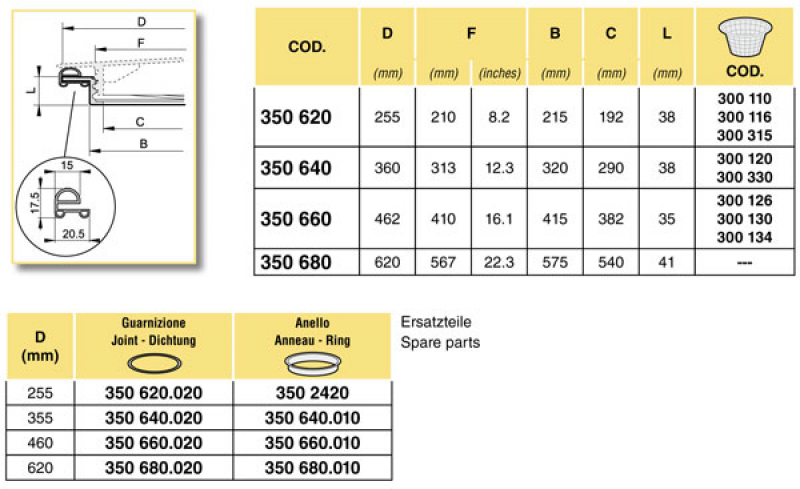 D
F
L
C
B
15
17.5
20.5

| COD. | D (mm) | F (mm) | F (inches) | B (mm) | C (mm) | L (mm) | COD. |
|---|---|---|---|---|---|---|---|
| 350 620 | 255 | 210 | 8.2 | 215 | 192 | 38 | 300 110 300 116 300 315 |
| 350 640 | 360 | 313 | 12.3 | 320 | 290 | 38 | 300 120 300 330 |
| 350 660 | 462 | 410 | 16.1 | 415 | 382 | 35 | 300 126 300 130 300 134 |
| 350 680 | 620 | 567 | 22.3 | 575 | 540 | 41 | --- |

| D (mm) | Guarnizione Joint - Dichtung | Anello Anneau - Ring |
|---|---|---|
| 255 | 350 620.020 | 350 2420 |
| 355 | 350 640.020 | 350 640.010 |
| 460 | 350 660.020 | 350 660.010 |
| 620 | 350 680.020 | 350 680.010 |

Ersatzteile
Spare parts